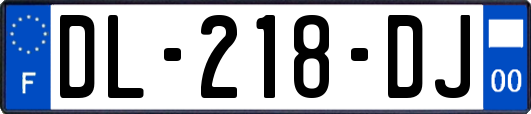 F

DL-218-DJ

00